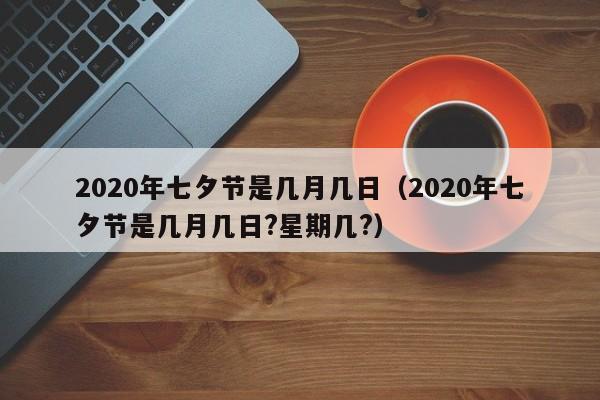 2020年七夕节是几月几日（2020年七夕节是几月几日?星期几?）